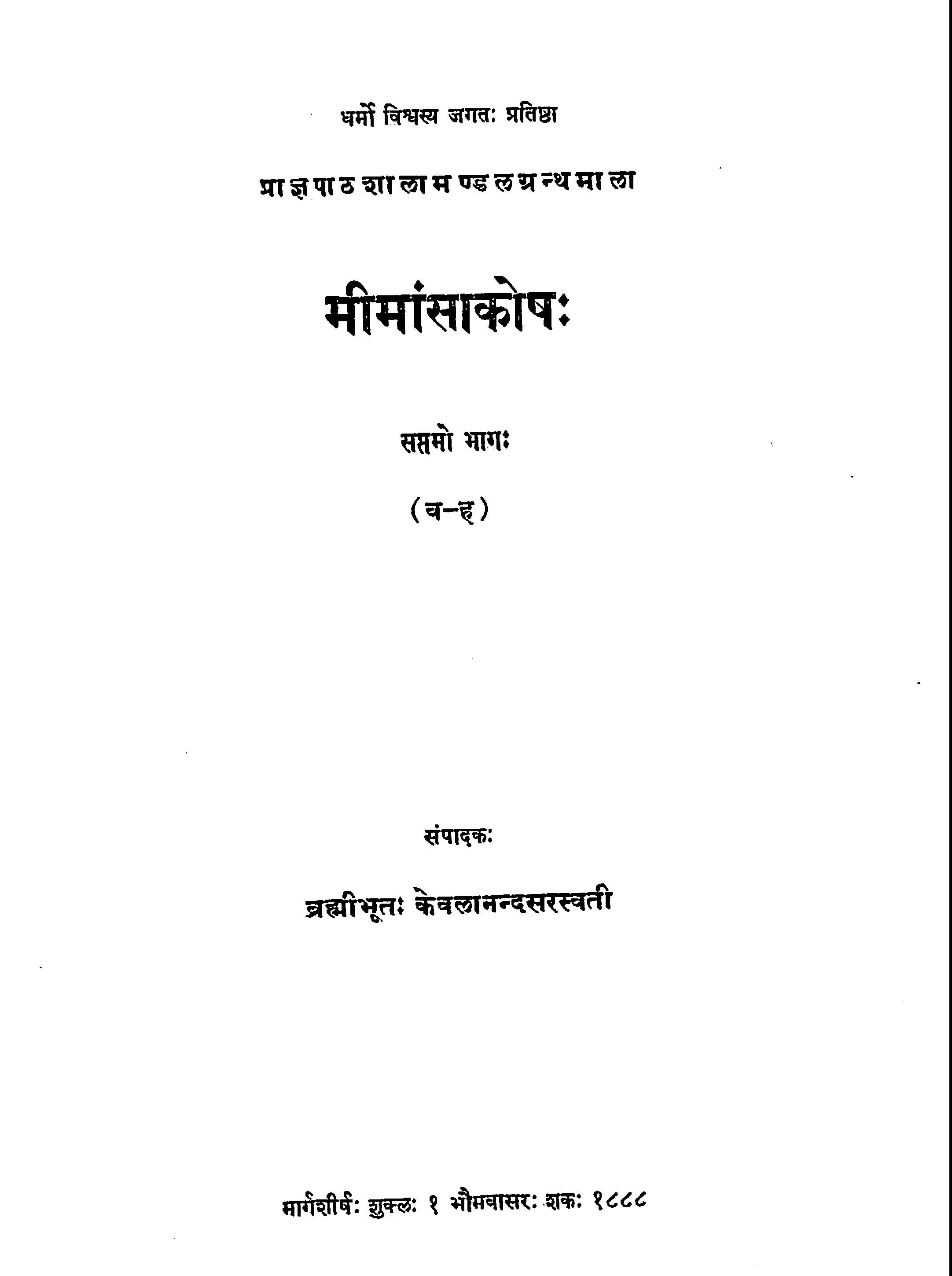 धर्मो विश्वस्य जगतः प्रतिष्ठा

प्राज्ञपाठशालामण्डलग्रन्थमाला

मीमांसाकोषः

सप्तमो भागः

(व-ह)

संपादकः

ब्रह्मीभूतः केवलानन्दसरस्वती

मार्गशीर्षः शुक्लः १ भौमवासरः शकः १८८८